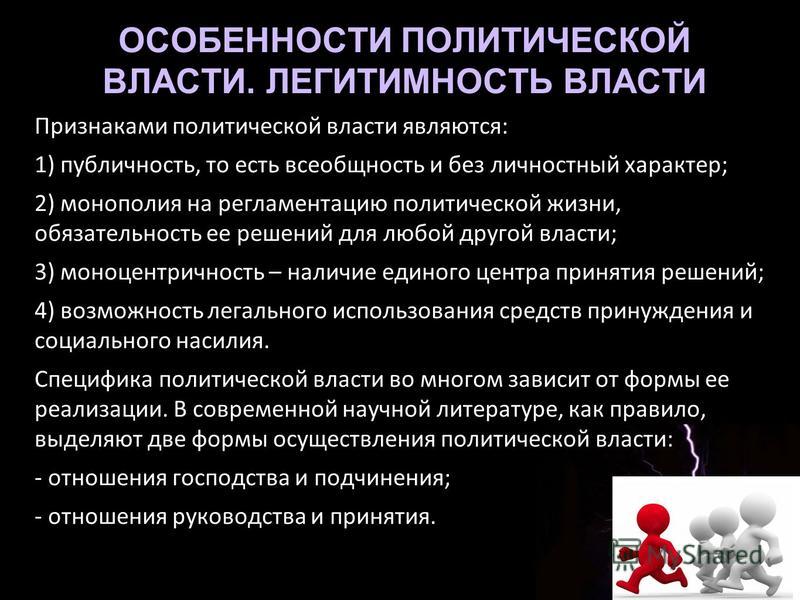 ОСОБЕННОСТИ ПОЛИТИЧЕСКОЙ ВЛАСТИ. ЛЕГИТИМНОСТЬ ВЛАСТИ

Признаками политической власти являются:

1) публичность, то есть всеобщность и без личностный характер;

2) монополия на регламентацию политической жизни, обязательность ее решений для любой другой власти;

3) моноцентричность – наличие единого центра принятия решений;

4) возможность легального использования средств принуждения и социального насилия.

Специфика политической власти во многом зависит от формы ее реализации. В современной научной литературе, как правило, выделяют две формы осуществления политической власти:

- отношения господства и подчинения;

- отношения руководства и принятия.

MyShared